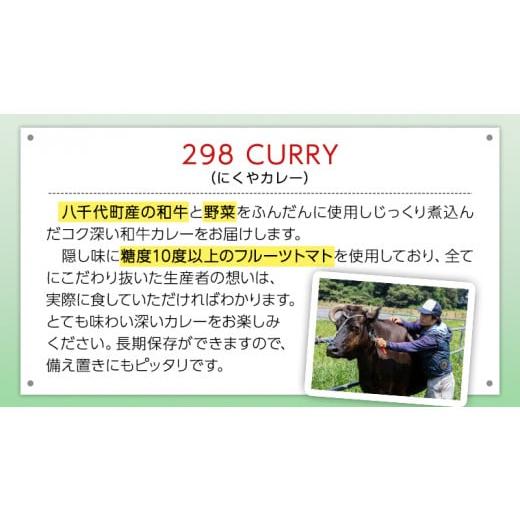 298 CURRY
(にくやカレー)

八千代町産の和牛と野菜をふんだんに使用しじっくり煮込んだコク深い和牛カレーをお届けします。
隠し味に糖度10度以上のフルーツトマトを使用しており、全てにこだわり抜いた生産者の想いは、実際に食していただければわかります。とても味わい深いカレーをお楽しみください。長期保存ができますので、備え置きにもピッタリです。